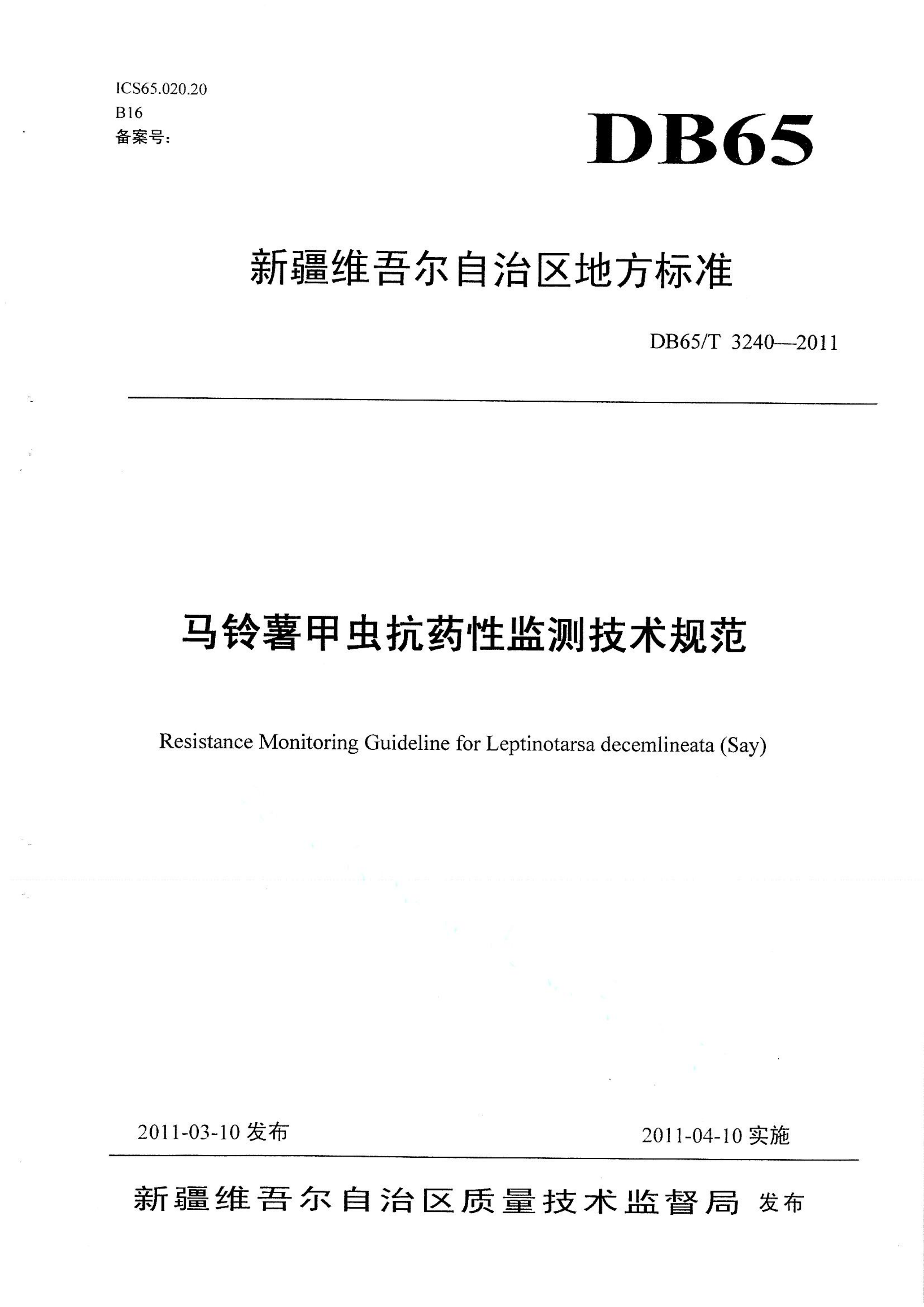 ICS65.020.20
B16
备案号：

DB65

新疆维吾尔自治区地方标准

DB65/T 3240—2011

马铃薯甲虫抗药性监测技术规范

Resistance Monitoring Guideline for Leptinotarsa decemlineata (Say)

2011-03-10 发布

2011-04-10 实施

新疆维吾尔自治区质量技术监督局 发布